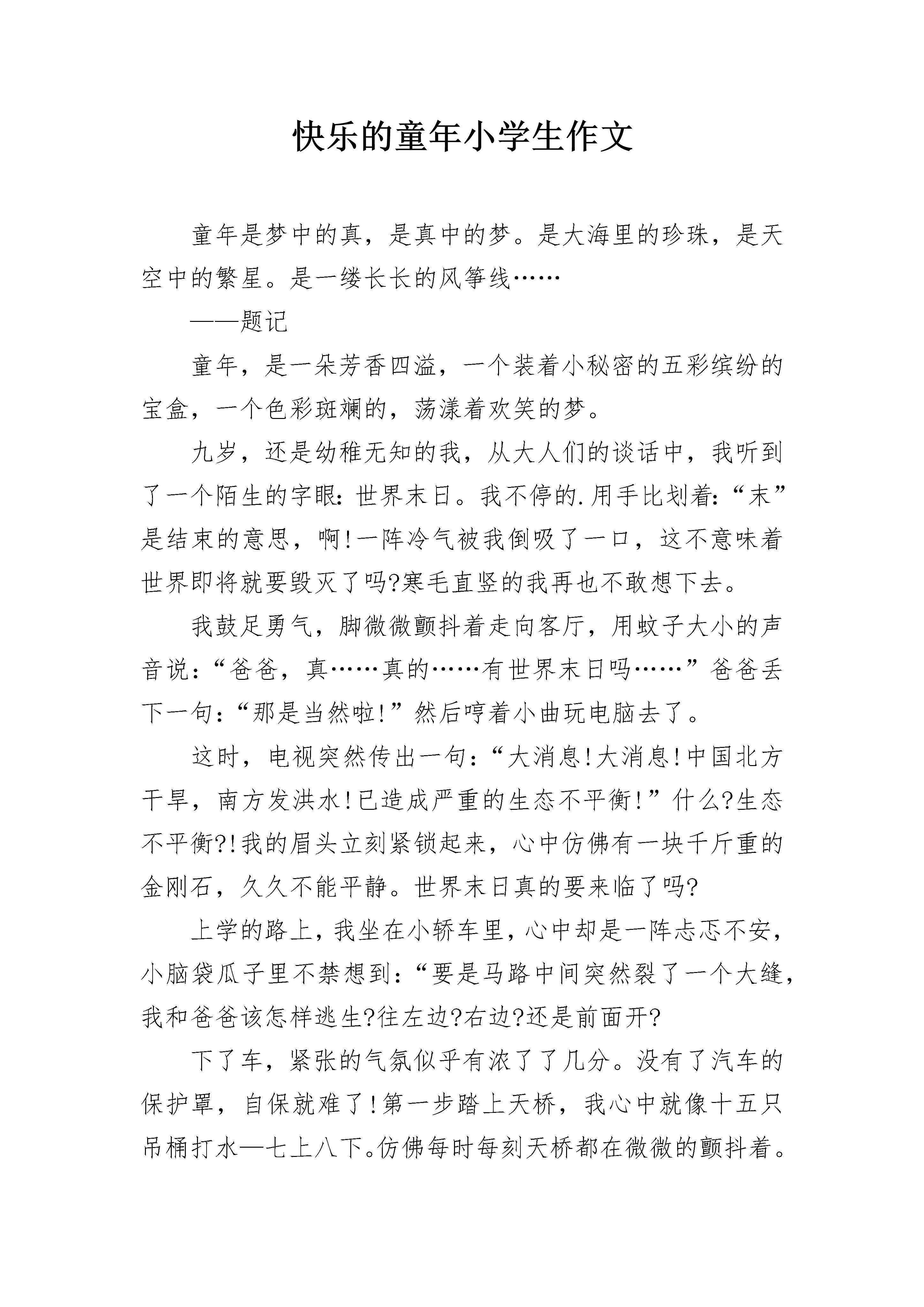 快乐的童年小学生作文

童年是梦中的真，是真中的梦。是大海里的珍珠，是天空中的繁星。是一缕长长的风筝线……

——题记

童年，是一朵芳香四溢，一个装着小秘密的五彩缤纷的宝盒，一个色彩斑斓的，荡漾着欢笑的梦。

九岁，还是幼稚无知的我，从大人们的谈话中，我听到了一个陌生的字眼：世界末日。我不停的.用手比划着：“末”是结束的意思，啊!一阵冷气被我倒吸了一口，这不意味着世界即将就要毁灭了吗?寒毛直竖的我再也不敢想下去。

我鼓足勇气，脚微微颤抖着走向客厅，用蚊子大小的声音说：“爸爸，真……真的……有世界末日吗……”爸爸丢下一句：“那是当然啦!”然后哼着小曲玩电脑去了。

这时，电视突然传出一句：“大消息!大消息!中国北方干旱，南方发洪水!已造成严重的生态不平衡!”什么?生态不平衡?!我的眉头立刻紧锁起来，心中仿佛有一块千斤重的金刚石，久久不能平静。世界末日真的要来临了吗?

上学的路上，我坐在小轿车里，心中却是一阵忐忑不安，小脑袋瓜子里不禁想到：“要是马路中间突然裂了一个大缝，我和爸爸该怎样逃生?往左边?右边?还是前面开?

下了车，紧张的气氛似乎有浓了了几分。没有了汽车的保护罩，自保就难了!第一步踏上天桥，我心中就像十五只吊桶打水—七上八下。仿佛每时每刻天桥都在微微的颤抖着。